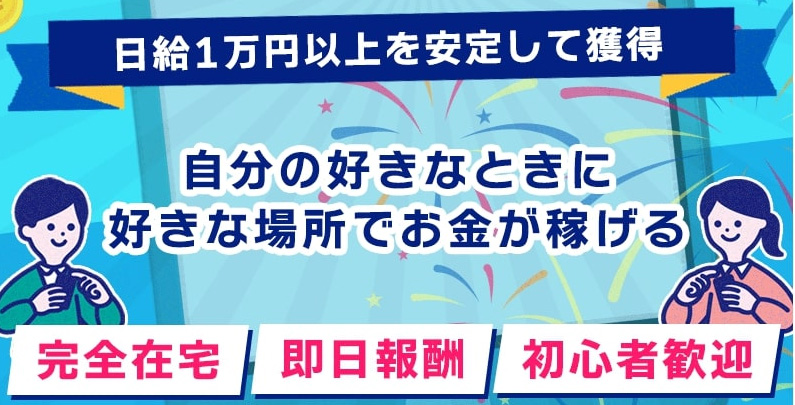 日給1万円以上を安定して獲得

自分の好きなときに
好きな場所でお金が稼げる

完全在宅

即日報酬

初心者歓迎